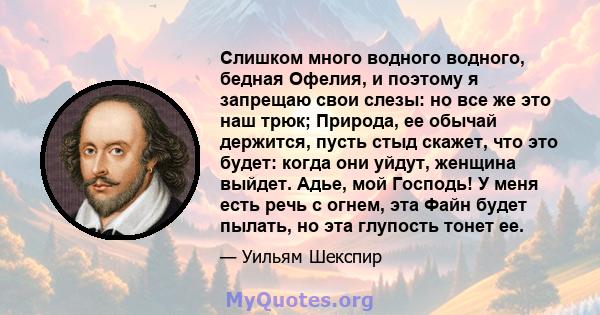 Слишком много водного водного, бедная Офелия, и поэтому я запрещаю свои слезы: но все же это наш трюк; Природа, ее обычай держится, пусть стыд скажет, что это будет: когда они уйдут, женщина выйдет. Адье, мой Господь! У меня есть речь с огнем, эта Файн будет пылать, но эта глупость тонет ее.

— Уильям Шекспир

MyQuotes.org